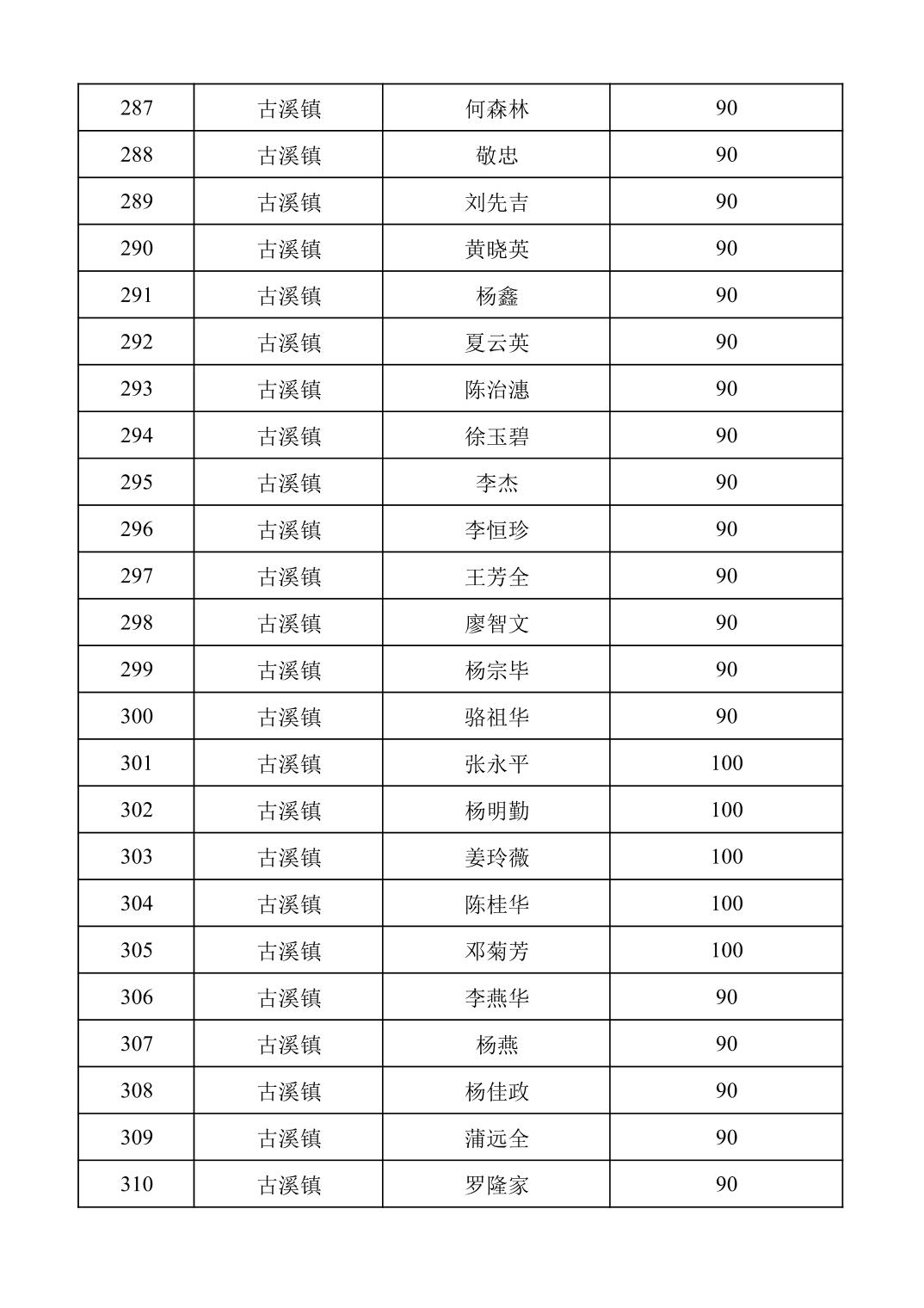 | 287 | 古溪镇 | 何森林 | 90 |
|---|---|---|---|
| 288 | 古溪镇 | 敬忠 | 90 |
| 289 | 古溪镇 | 刘先吉 | 90 |
| 290 | 古溪镇 | 黄晓英 | 90 |
| 291 | 古溪镇 | 杨鑫 | 90 |
| 292 | 古溪镇 | 夏云英 | 90 |
| 293 | 古溪镇 | 陈治漶 | 90 |
| 294 | 古溪镇 | 徐玉碧 | 90 |
| 295 | 古溪镇 | 李杰 | 90 |
| 296 | 古溪镇 | 李恒珍 | 90 |
| 297 | 古溪镇 | 王芳全 | 90 |
| 298 | 古溪镇 | 廖智文 | 90 |
| 299 | 古溪镇 | 杨宗毕 | 90 |
| 300 | 古溪镇 | 骆祖华 | 90 |
| 301 | 古溪镇 | 张永平 | 100 |
| 302 | 古溪镇 | 杨明勤 | 100 |
| 303 | 古溪镇 | 姜玲薇 | 100 |
| 304 | 古溪镇 | 陈桂华 | 100 |
| 305 | 古溪镇 | 邓菊芳 | 100 |
| 306 | 古溪镇 | 李燕华 | 90 |
| 307 | 古溪镇 | 杨燕 | 90 |
| 308 | 古溪镇 | 杨佳政 | 90 |
| 309 | 古溪镇 | 蒲远全 | 90 |
| 310 | 古溪镇 | 罗隆家 | 90 |